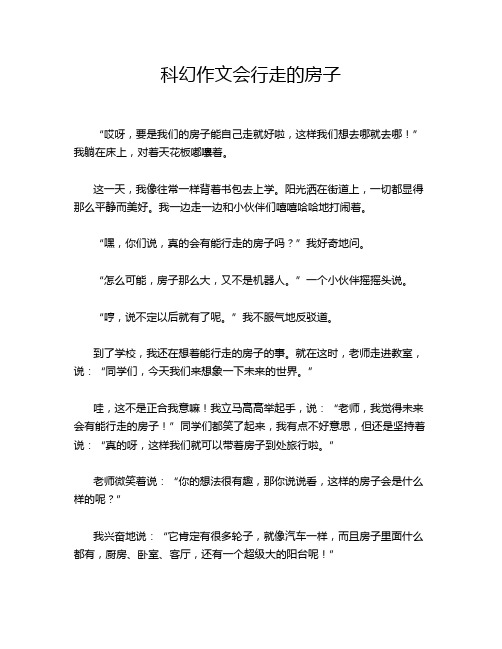 科幻作文会行走的房子

“哎呀，要是我们的房子能自己走就好啦，这样我们想去哪就去哪！”我躺在床上，对着天花板嘟囔着。

这一天，我像往常一样背着书包去上学。阳光洒在街道上，一切都显得那么平静而美好。我一边走一边和小伙伴们嘻嘻哈哈地打闹着。

“嘿，你们说，真的会有能行走的房子吗？”我好奇地问。

“怎么可能，房子那么大，又不是机器人。”一个小伙伴摇摇头说。

“哼，说不定以后就有了呢。”我不服气地反驳道。

到了学校，我还在想着能行走的房子的事。就在这时，老师走进教室，说：“同学们，今天我们来想象一下未来的世界。”

哇，这不是正合我意嘛！我立马高高举起手，说：“老师，我觉得未来会有能行走的房子！”同学们都笑了起来，我有点不好意思，但还是坚持着说：“真的呀，这样我们就可以带着房子到处旅行啦。”

老师微笑着说：“你的想法很有趣，那你说说看，这样的房子会是什么样的呢？”

我兴奋地说：“它肯定有很多轮子，就像汽车一样，而且房子里面什么都有，厨房、卧室、客厅，还有一个超级大的阳台呢！”